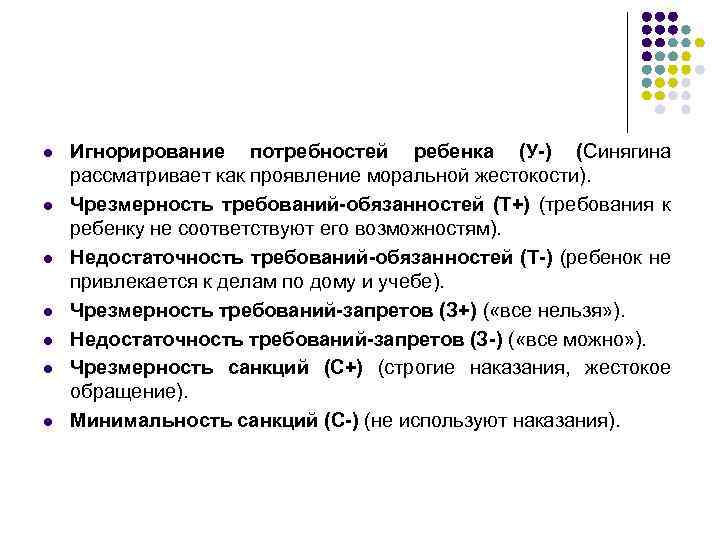 - Игнорирование потребностей ребенка (У-) (Синягина рассматривает как проявление моральной жестокости).
- Чрезмерность требований-обязанностей (Т+) (требования к ребенку не соответствуют его возможностям).
- Недостаточность требований-обязанностей (Т-) (ребенок не привлекается к делам по дому и учебе).
- Чрезмерность требований-запретов (З+) («все нельзя»).
- Недостаточность требований-запретов (З-) («все можно»).
- Чрезмерность санкций (С+) (строгие наказания, жестокое обращение).
- Минимальность санкций (С-) (не используют наказания).